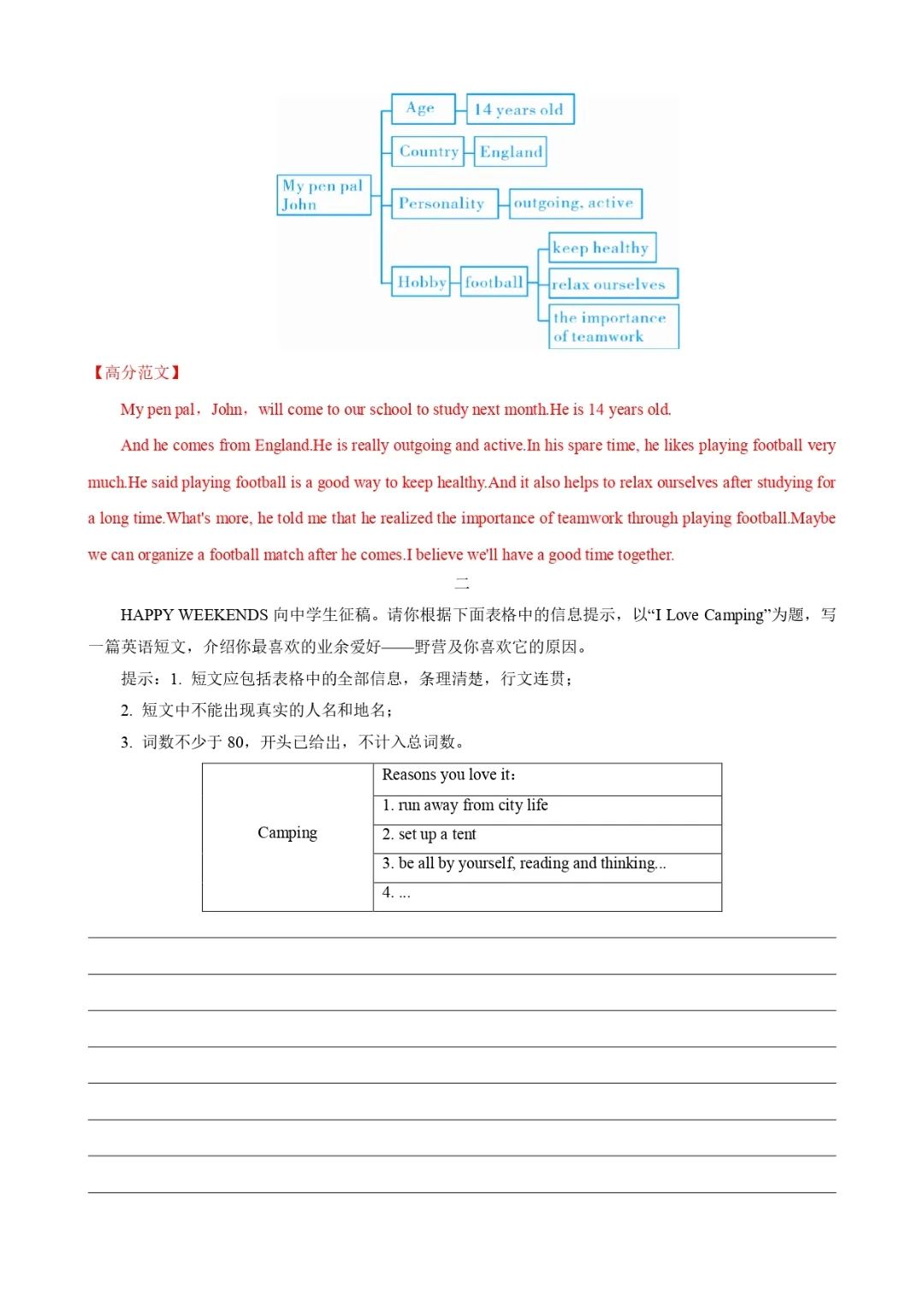 My pen pal John

Age 14 years old

Country England

Personality outgoing, active

Hobby football keep healthy relax ourselves the importance of teamwork

【高分范文】

My pen pal，John，will come to our school to study next month.He is 14 years old.

And he comes from England.He is really outgoing and active.In his spare time, he likes playing football very much.He said playing football is a good way to keep healthy.And it also helps to relax ourselves after studying for a long time.What's more, he told me that he realized the importance of teamwork through playing football.Maybe we can organize a football match after he comes.I believe we'll have a good time together.

二

HAPPY WEEKENDS 向中学生征稿。请你根据下面表格中的信息提示，以“I Love Camping”为题，写一篇英语短文，介绍你最喜欢的业余爱好——野营及你喜欢它的原因。

提示：1. 短文应包括表格中的全部信息，条理清楚，行文连贯；

2. 短文中不能出现真实的人名和地名；

3. 词数不少于 80，开头已给出，不计入总词数。

| Camping | Reasons you love it： |
|---|---|
| | 1. run away from city life |
| | 2. set up a tent |
| | 3. be all by yourself, reading and thinking... |
| | 4. ... |